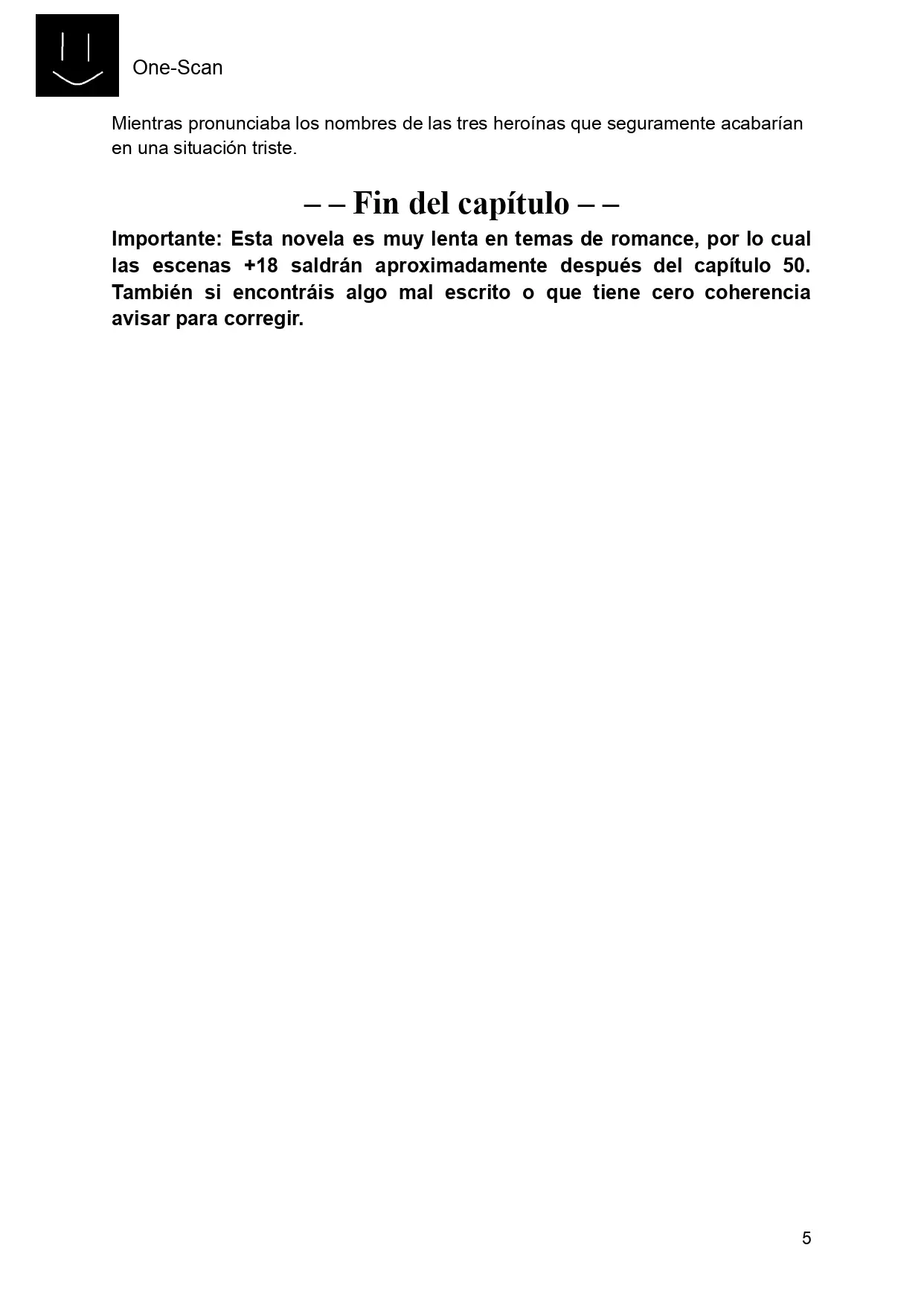 One-Scan

Mientras pronunciaba los nombres de las tres heroínas que seguramente acabarían en una situación triste.

– – Fin del capítulo – –

Importante: Esta novela es muy lenta en temas de romance, por lo cual las escenas +18 saldrán aproximadamente después del capítulo 50. También si encontráis algo mal escrito o que tiene cero coherencia avisar para corregir.

5